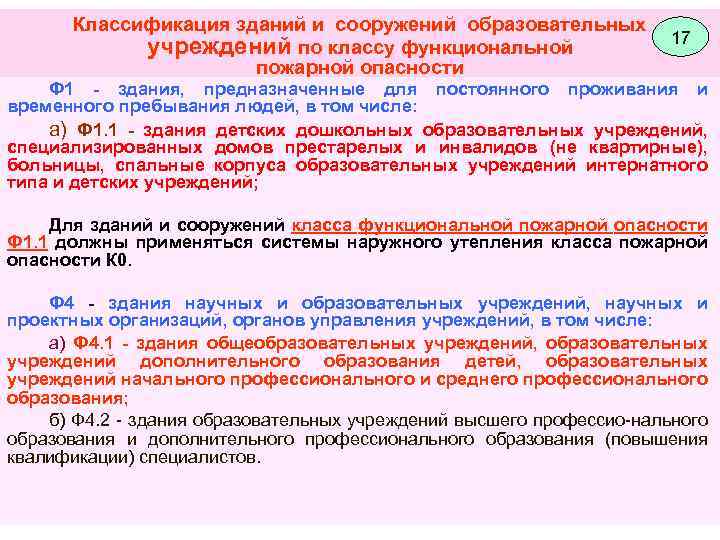 Классификация зданий и сооружений образовательных учреждений по классу функциональной пожарной опасности

17

Ф1 - здания, предназначенные для постоянного проживания и временного пребывания людей, в том числе:

а) Ф1.1 - здания детских дошкольных образовательных учреждений, специализированных домов престарелых и инвалидов (не квартирные), больницы, спальные корпуса образовательных учреждений интернатного типа и детских учреждений;

Для зданий и сооружений класса функциональной пожарной опасности Ф1.1 должны применяться системы наружного утепления класса пожарной опасности К0.

Ф4 - здания научных и образовательных учреждений, научных и проектных организаций, органов управления учреждений, в том числе:

а) Ф4.1 - здания общеобразовательных учреждений, образовательных учреждений дополнительного образования детей, образовательных учреждений начального профессионального и среднего профессионального образования;

б) Ф4.2 - здания образовательных учреждений высшего профессио-нального образования и дополнительного профессионального образования (повышения квалификации) специалистов.